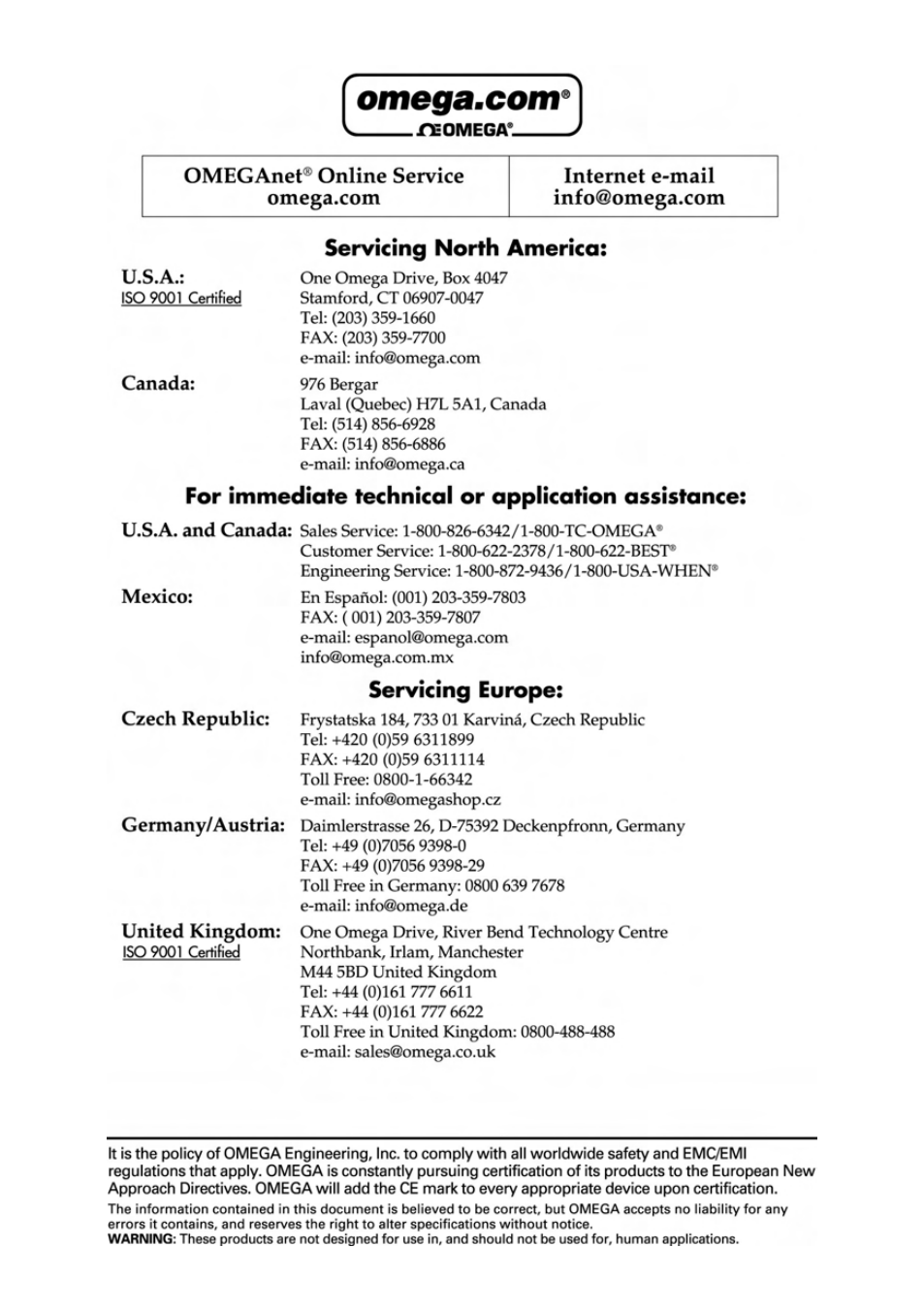 omega.com®
ΩOMEGA®

| OMEGAnet® Online Service omega.com | Internet e-mail info@omega.com |
|---|---|

Servicing North America:

U.S.A.:
ISO 9001 Certified

One Omega Drive, Box 4047
Stamford, CT 06907-0047
Tel: (203) 359-1660
FAX: (203) 359-7700
e-mail: info@omega.com

Canada:

976 Bergar
Laval (Quebec) H7L 5A1, Canada
Tel: (514) 856-6928
FAX: (514) 856-6886
e-mail: info@omega.ca

For immediate technical or application assistance:

U.S.A. and Canada: Sales Service: 1-800-826-6342/1-800-TC-OMEGA®
Customer Service: 1-800-622-2378/1-800-622-BEST®
Engineering Service: 1-800-872-9436/1-800-USA-WHEN®

Mexico:

En Español: (001) 203-359-7803
FAX: ( 001) 203-359-7807
e-mail: espanol@omega.com
info@omega.com.mx

Servicing Europe:

Czech Republic:

Frystatska 184, 733 01 Karviná, Czech Republic
Tel: +420 (0)59 6311899
FAX: +420 (0)59 6311114
Toll Free: 0800-1-66342
e-mail: info@omegashop.cz

Germany/Austria:

Daimlerstrasse 26, D-75392 Deckenpfronn, Germany
Tel: +49 (0)7056 9398-0
FAX: +49 (0)7056 9398-29
Toll Free in Germany: 0800 639 7678
e-mail: info@omega.de

United Kingdom:
ISO 9001 Certified

One Omega Drive, River Bend Technology Centre
Northbank, Irlam, Manchester
M44 5BD United Kingdom
Tel: +44 (0)161 777 6611
FAX: +44 (0)161 777 6622
Toll Free in United Kingdom: 0800-488-488
e-mail: sales@omega.co.uk

It is the policy of OMEGA Engineering, Inc. to comply with all worldwide safety and EMC/EMI regulations that apply. OMEGA is constantly pursuing certification of its products to the European New Approach Directives. OMEGA will add the CE mark to every appropriate device upon certification.

The information contained in this document is believed to be correct, but OMEGA accepts no liability for any errors it contains, and reserves the right to alter specifications without notice.
WARNING: These products are not designed for use in, and should not be used for, human applications.